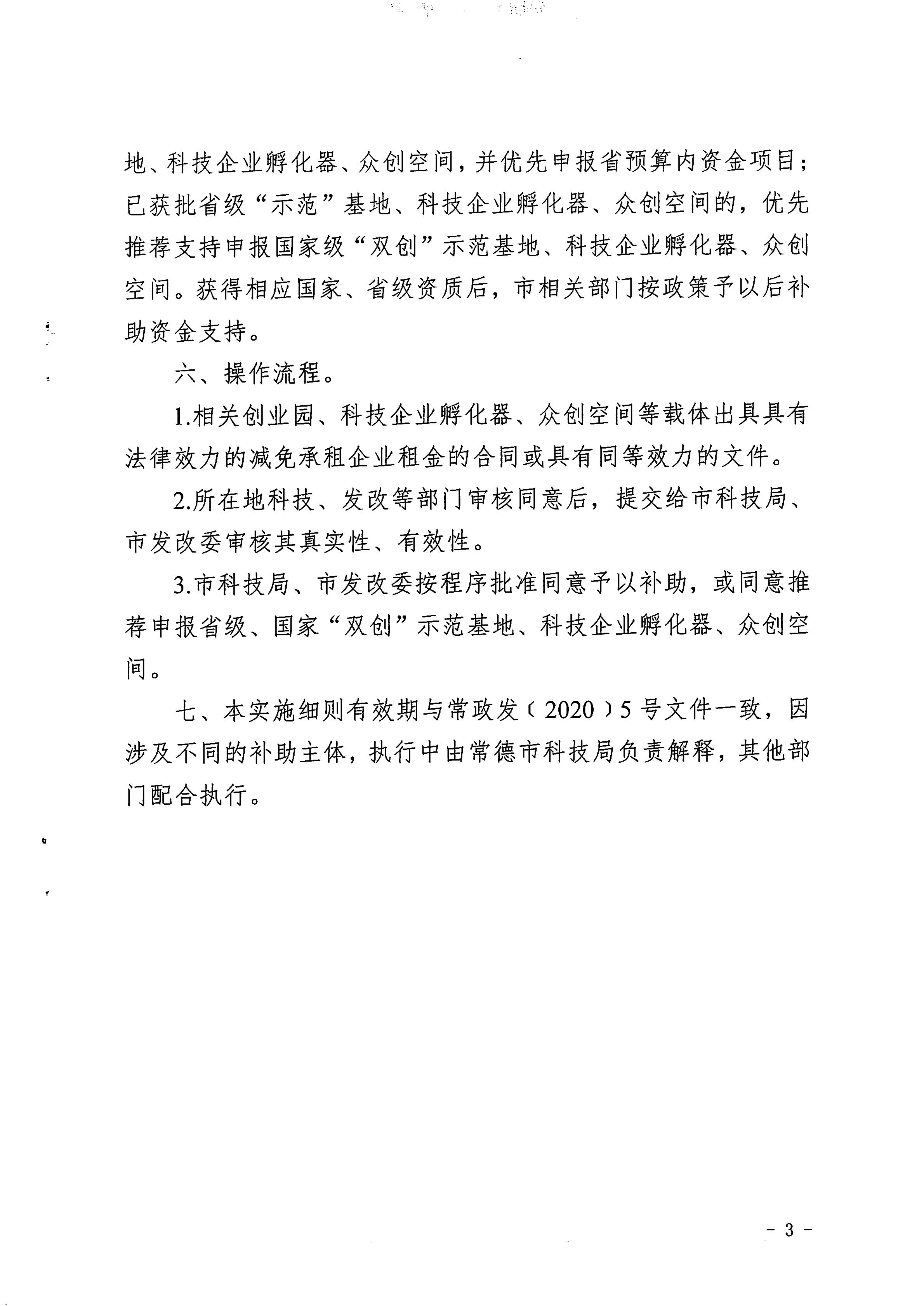 地、科技企业孵化器、众创空间，并优先申报省预算内资金项目；已获批省级“示范”基地、科技企业孵化器、众创空间的，优先推荐支持申报国家级“双创”示范基地、科技企业孵化器、众创空间。获得相应国家、省级资质后，市相关部门按政策予以后补助资金支持。

六、操作流程。

1.相关创业园、科技企业孵化器、众创空间等载体出具具有法律效力的减免承租企业租金的合同或具有同等效力的文件。

2.所在地科技、发改等部门审核同意后，提交给市科技局、市发改委审核其真实性、有效性。

3.市科技局、市发改委按程序批准同意予以补助，或同意推荐申报省级、国家“双创”示范基地、科技企业孵化器、众创空间。

七、本实施细则有效期与常政发〔2020〕5号文件一致，因涉及不同的补助主体，执行中由常德市科技局负责解释，其他部门配合执行。

- 3 -